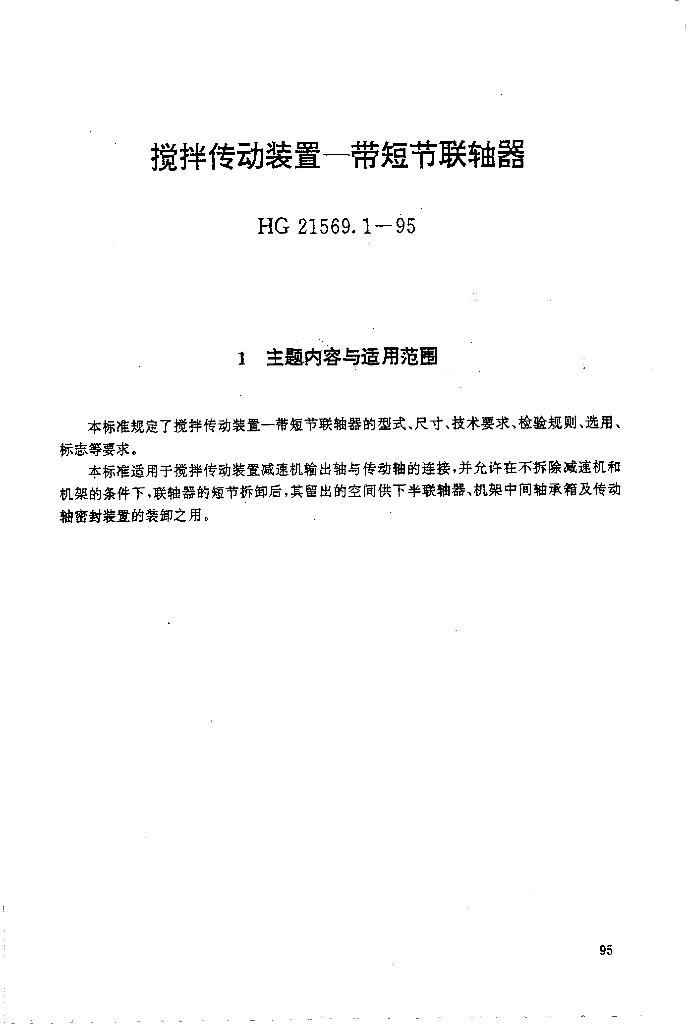 搅拌传动装置—带短节联轴器

HG 21569.1—95

1　主题内容与适用范围

本标准规定了搅拌传动装置—带短节联轴器的型式、尺寸、技术要求、检验规则、选用、标志等要求。

本标准适用于搅拌传动装置减速机输出轴与传动轴的连接，并允许在不拆除减速机和机架的条件下，联轴器的短节拆卸后，其留出的空间供下半联轴器、机架中间轴承箱及传动轴密封装置的装卸之用。

95